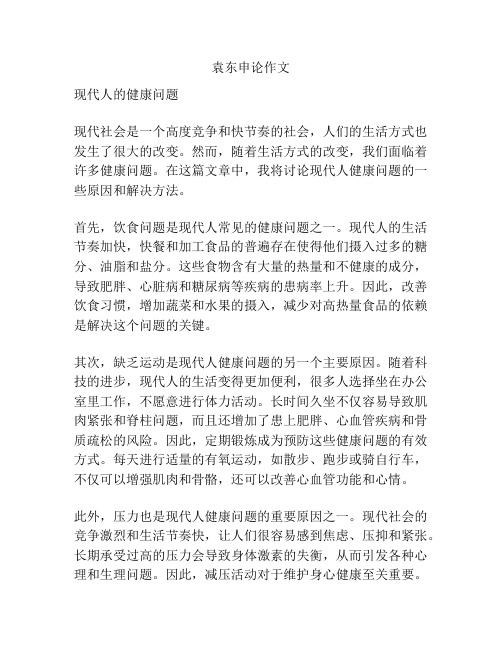 袁东申论作文

现代人的健康问题

现代社会是一个高度竞争和快节奏的社会，人们的生活方式也发生了很大的改变。然而，随着生活方式的改变，我们面临着许多健康问题。在这篇文章中，我将讨论现代人健康问题的一些原因和解决方法。

首先，饮食问题是现代人常见的健康问题之一。现代人的生活节奏加快，快餐和加工食品的普遍存在使得他们摄入过多的糖分、油脂和盐分。这些食物含有大量的热量和不健康的成分，导致肥胖、心脏病和糖尿病等疾病的患病率上升。因此，改善饮食习惯，增加蔬菜和水果的摄入，减少对高热量食品的依赖是解决这个问题的关键。

其次，缺乏运动是现代人健康问题的另一个主要原因。随着科技的进步，现代人的生活变得更加便利，很多人选择坐在办公室里工作，不愿意进行体力活动。长时间久坐不仅容易导致肌肉紧张和脊柱问题，而且还增加了患上肥胖、心血管疾病和骨质疏松的风险。因此，定期锻炼成为预防这些健康问题的有效方式。每天进行适量的有氧运动，如散步、跑步或骑自行车，不仅可以增强肌肉和骨骼，还可以改善心血管功能和心情。

此外，压力也是现代人健康问题的重要原因之一。现代社会的竞争激烈和生活节奏快，让人们很容易感到焦虑、压抑和紧张。长期承受过高的压力会导致身体激素的失衡，从而引发各种心理和生理问题。因此，减压活动对于维护身心健康至关重要。